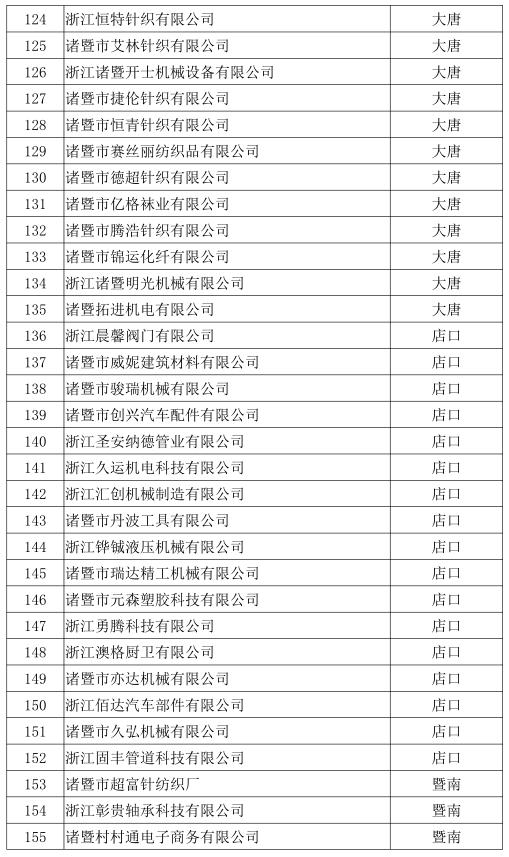 | 124 | 浙江恒特针织有限公司 | 大唐 |
|---|---|---|
| 125 | 诸暨市艾林针织有限公司 | 大唐 |
| 126 | 浙江诸暨开士机械设备有限公司 | 大唐 |
| 127 | 诸暨市捷伦针织有限公司 | 大唐 |
| 128 | 诸暨市恒青针织有限公司 | 大唐 |
| 129 | 诸暨市赛丝丽纺织品有限公司 | 大唐 |
| 130 | 诸暨市德超针织有限公司 | 大唐 |
| 131 | 诸暨市亿格袜业有限公司 | 大唐 |
| 132 | 诸暨市腾浩针织有限公司 | 大唐 |
| 133 | 诸暨市锦运化纤有限公司 | 大唐 |
| 134 | 浙江诸暨明光机械有限公司 | 大唐 |
| 135 | 诸暨拓进机电有限公司 | 大唐 |
| 136 | 浙江晨馨阀门有限公司 | 店口 |
| 137 | 诸暨市威妮建筑材料有限公司 | 店口 |
| 138 | 诸暨市骏瑞机械有限公司 | 店口 |
| 139 | 诸暨市创兴汽车配件有限公司 | 店口 |
| 140 | 浙江圣安纳德管业有限公司 | 店口 |
| 141 | 浙江久运机电科技有限公司 | 店口 |
| 142 | 浙江汇创机械制造有限公司 | 店口 |
| 143 | 诸暨市丹波工具有限公司 | 店口 |
| 144 | 浙江铧铖液压机械有限公司 | 店口 |
| 145 | 诸暨市瑞达精工机械有限公司 | 店口 |
| 146 | 诸暨市元森塑胶科技有限公司 | 店口 |
| 147 | 浙江勇腾科技有限公司 | 店口 |
| 148 | 浙江澳格厨卫有限公司 | 店口 |
| 149 | 诸暨市亦达机械有限公司 | 店口 |
| 150 | 浙江佰达汽车部件有限公司 | 店口 |
| 151 | 诸暨市久弘机械有限公司 | 店口 |
| 152 | 浙江固丰管道科技有限公司 | 店口 |
| 153 | 诸暨市超富针纺织厂 | 暨南 |
| 154 | 浙江彰贵轴承科技有限公司 | 暨南 |
| 155 | 诸暨村村通电子商务有限公司 | 暨南 |